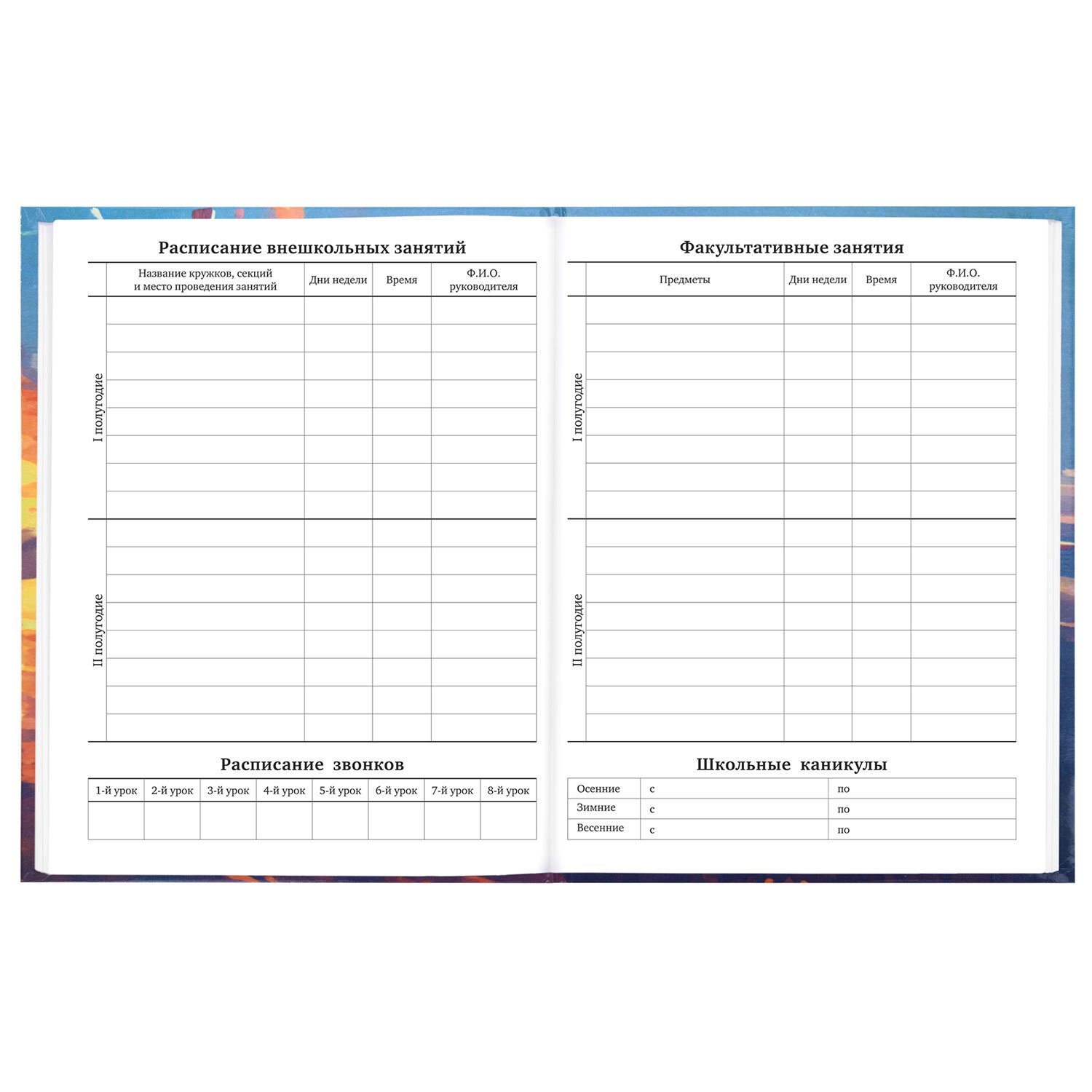 Расписание внешкольных занятий

| | Название кружков, секций и место проведения занятий | Дни недели | Время | Ф.И.О. руководителя |
|---|---|---|---|---|
| I полугодие | | | | |
| II полугодие | | | | |

Расписание звонков

| 1-й урок | 2-й урок | 3-й урок | 4-й урок | 5-й урок | 6-й урок | 7-й урок | 8-й урок |
|---|---|---|---|---|---|---|---|
| | | | | | | | |

Факультативные занятия

| | Предметы | Дни недели | Время | Ф.И.О. руководителя |
|---|---|---|---|---|
| I полугодие | | | | |
| II полугодие | | | | |

Школьные каникулы

| Осенние | с | по |
|---|---|---|
| Зимние | с | по |
| Весенние | с | по |